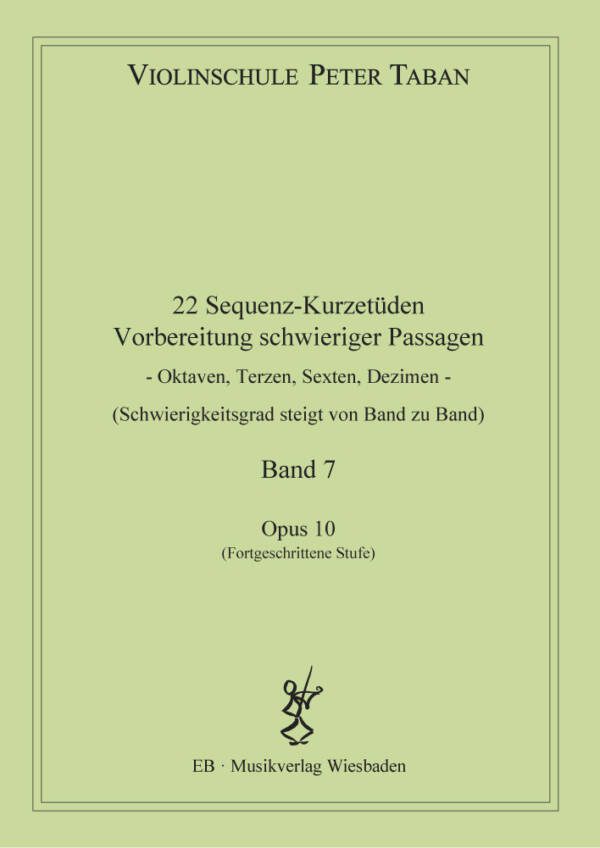 VIOLINSCHULE PETER TABAN

22 Sequenz-Kurzetüden
Vorbereitung schwieriger Passagen
- Oktaven, Terzen, Sexten, Dezimen -
(Schwierigkeitsgrad steigt von Band zu Band)

Band 7

Opus 10
(Fortgeschrittene Stufe)

EB · Musikverlag Wiesbaden